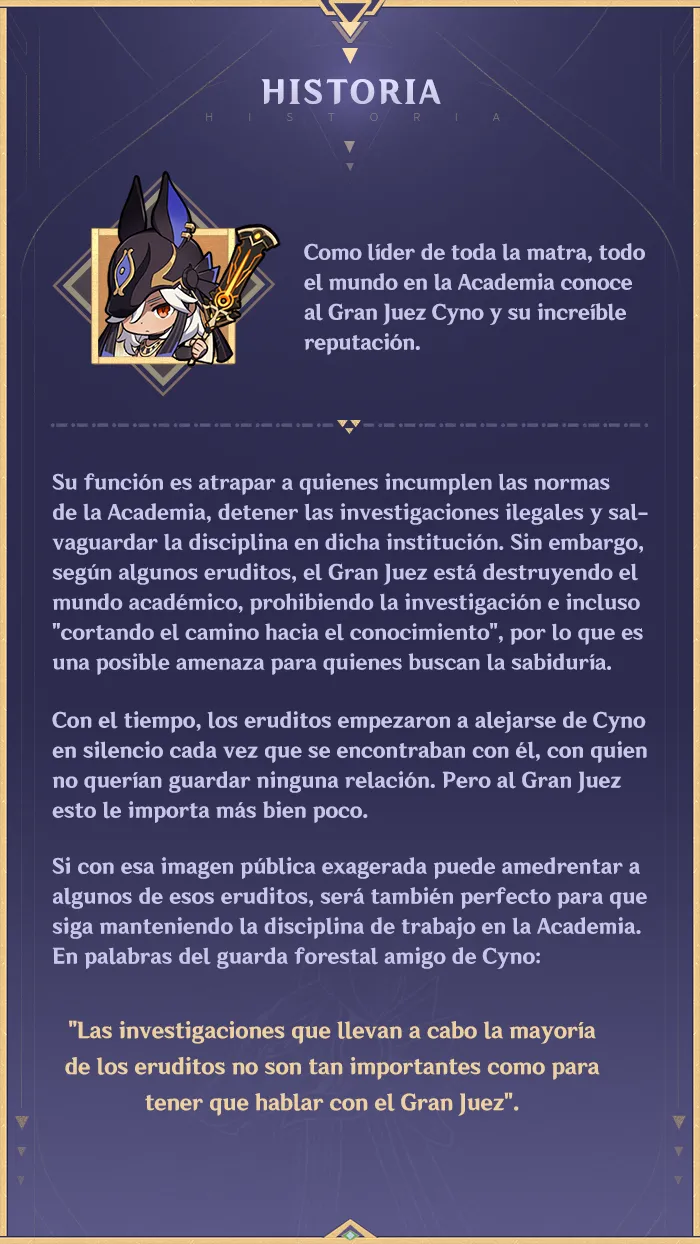 HISTORIA
HISTORIA

Como líder de toda la matra, todo el mundo en la Academia conoce al Gran Juez Cyno y su increíble reputación.

Su función es atrapar a quienes incumplen las normas de la Academia, detener las investigaciones ilegales y salvaguardar la disciplina en dicha institución. Sin embargo, según algunos eruditos, el Gran Juez está destruyendo el mundo académico, prohibiendo la investigación e incluso "cortando el camino hacia el conocimiento", por lo que es una posible amenaza para quienes buscan la sabiduría.

Con el tiempo, los eruditos empezaron a alejarse de Cyno en silencio cada vez que se encontraban con él, con quien no querían guardar ninguna relación. Pero al Gran Juez esto le importa más bien poco.

Si con esa imagen pública exagerada puede amedrentar a algunos de esos eruditos, será también perfecto para que siga manteniendo la disciplina de trabajo en la Academia. En palabras del guarda forestal amigo de Cyno:

"Las investigaciones que llevan a cabo la mayoría de los eruditos no son tan importantes como para tener que hablar con el Gran Juez".